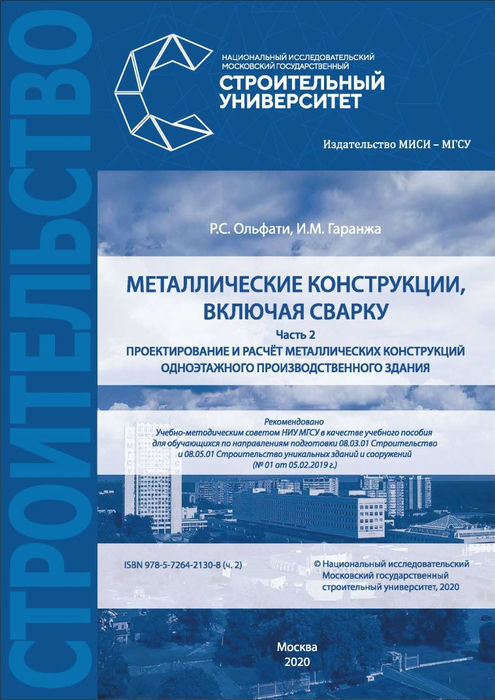 СТРОИТЕЛЬСТВО

НАЦИОНАЛЬНЫЙ ИССЛЕДОВАТЕЛЬСКИЙ МОСКОВСКИЙ ГОСУДАРСТВЕННЫЙ
СТРОИТЕЛЬНЫЙ УНИВЕРСИТЕТ

Издательство МИСИ – МГСУ

Р.С. Ольфати, И.М. Гаранжа

МЕТАЛЛИЧЕСКИЕ КОНСТРУКЦИИ, ВКЛЮЧАЯ СВАРКУ
Часть 2
ПРОЕКТИРОВАНИЕ И РАСЧЁТ МЕТАЛЛИЧЕСКИХ КОНСТРУКЦИЙ ОДНОЭТАЖНОГО ПРОИЗВОДСТВЕННОГО ЗДАНИЯ

Рекомендовано
Учебно-методическим советом НИУ МГСУ в качестве учебного пособия для обучающихся по направлениям подготовки 08.03.01 Строительство и 08.05.01 Строительство уникальных зданий и сооружений
(№ 01 от 05.02.2019 г.)

ISBN 978-5-7264-2130-8 (ч. 2)

© Национальный исследовательский Московский государственный строительный университет, 2020

Москва
2020